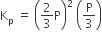 $K_p = \left(\frac{2}{3}P\right)^2 \left(\frac{P}{3}\right)$